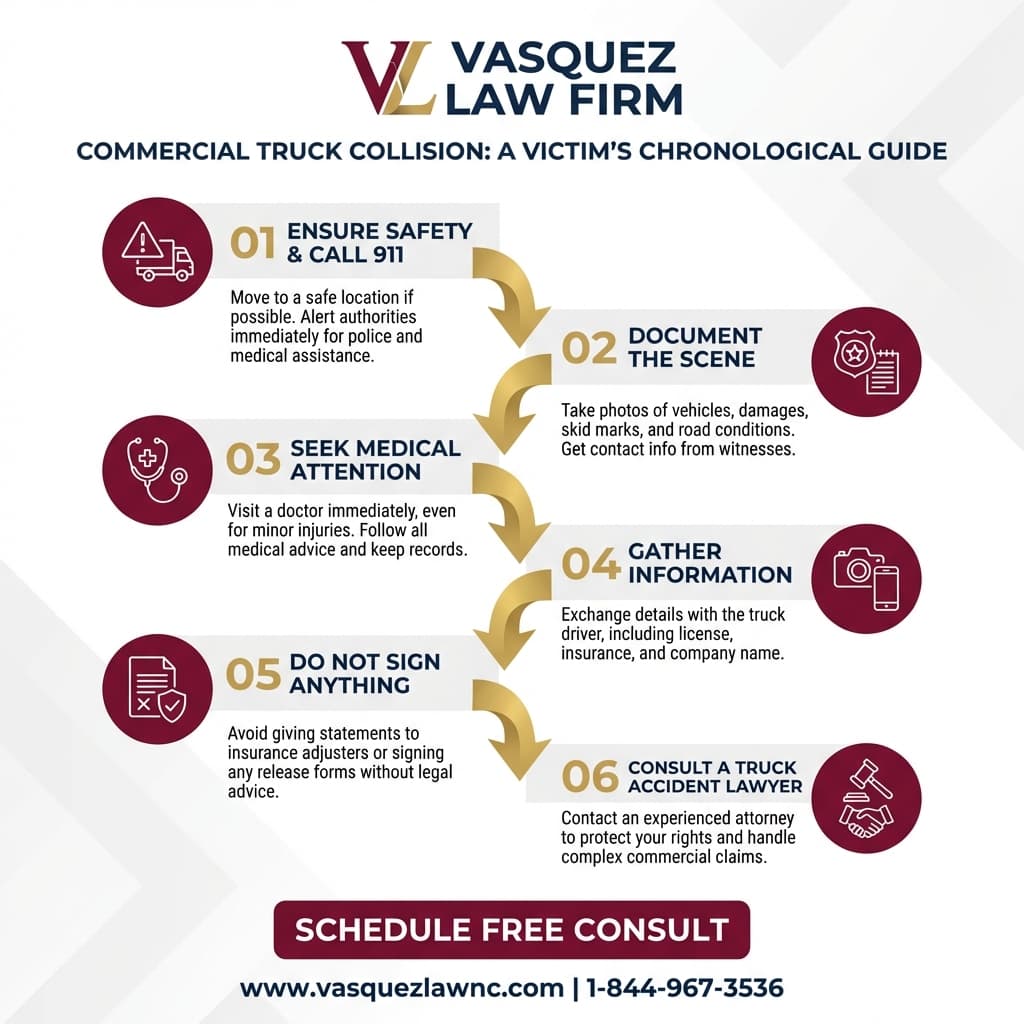 VL VASQUEZ LAW FIRM

COMMERCIAL TRUCK COLLISION: A VICTIM'S CHRONOLOGICAL GUIDE

01 ENSURE SAFETY & CALL 911

Move to a safe location if possible. Alert authorities immediately for police and medical assistance.

02 DOCUMENT THE SCENE

Take photos of vehicles, damages, skid marks, and road conditions. Get contact info from witnesses.

03 SEEK MEDICAL ATTENTION

Visit a doctor immediately, even for minor injuries. Follow all medical advice and keep records.

04 GATHER INFORMATION

Exchange details with the truck driver, including license, insurance, and company name.

05 DO NOT SIGN ANYTHING

Avoid giving statements to insurance adjusters or signing any release forms without legal advice.

06 CONSULT A TRUCK ACCIDENT LAWYER

Contact an experienced attorney to protect your rights and handle complex commercial claims.

SCHEDULE FREE CONSULT

www.vasquezlawnc.com | 1-844-967-3536